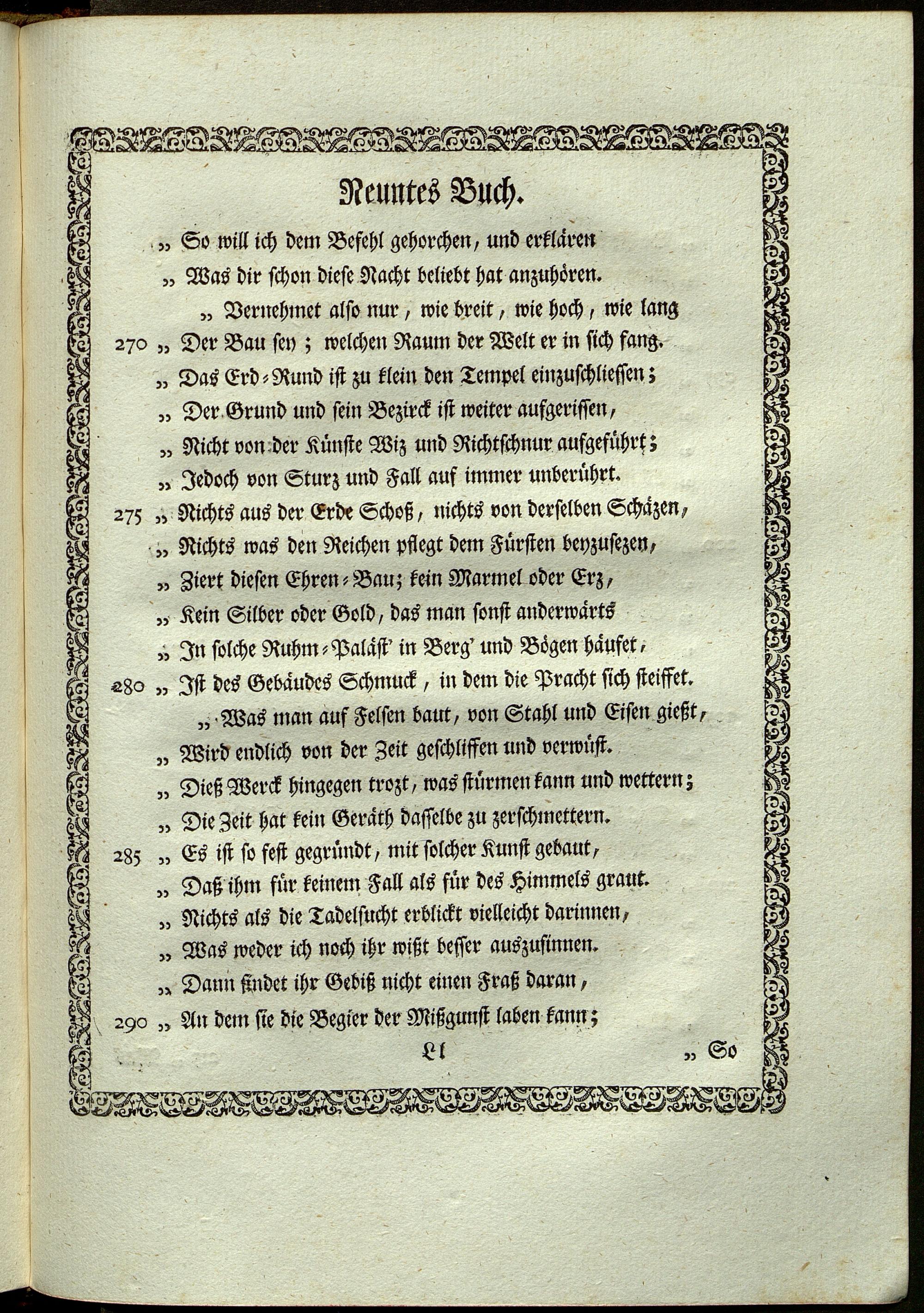 Neuntes Buch.

„ So will ich dem Befehl gehorchen, und erklären
„ Was dir schon diese Nacht beliebt hat anzuhören.
„ Vernehmet also nur, wie breit, wie hoch, wie lang
270 „ Der Bau sey; welchen Raum der Welt er in sich fang.
„ Das Erd-Rund ist zu klein den Tempel einzuschliessen;
„ Der Grund und sein Bezirck ist weiter aufgerissen,
„ Nicht von der Künste Wiz und Richtschnur aufgeführt;
„ Jedoch von Sturz und Fall auf immer unberührt.
275 „ Nichts aus der Erde Schoß, nichts von derselben Schäzen,
„ Nichts was den Reichen pflegt dem Fürsten beyzusezen,
„ Ziert diesen Ehren-Bau; kein Marmel oder Erz,
„ Kein Silber oder Gold, das man sonst anderwärts
„ In solche Ruhm-Paläst' in Berg' und Bögen häufet,
280 „ Ist des Gebäudes Schmuck, in dem die Pracht sich steiffet.
„ Was man auf Felsen baut, von Stahl und Eisen gießt,
„ Wird endlich von der Zeit geschliffen und verwüst.
„ Dieß Werck hingegen trozt, was stürmen kann und wettern;
„ Die Zeit hat kein Geräth dasselbe zu zerschmettern.
285 „ Es ist so fest gegründt, mit solcher Kunst gebaut,
„ Daß ihm für keinem Fall als für des Himmels graut.
„ Nichts als die Tadelsucht erblickt vielleicht darinnen,
„ Was weder ich noch ihr wißt besser auszusinnen.
„ Dann findet ihr Gebiß nicht einen Fraß daran,
290 „ An dem sie die Begier der Mißgunst laben kann;

Ll „ So